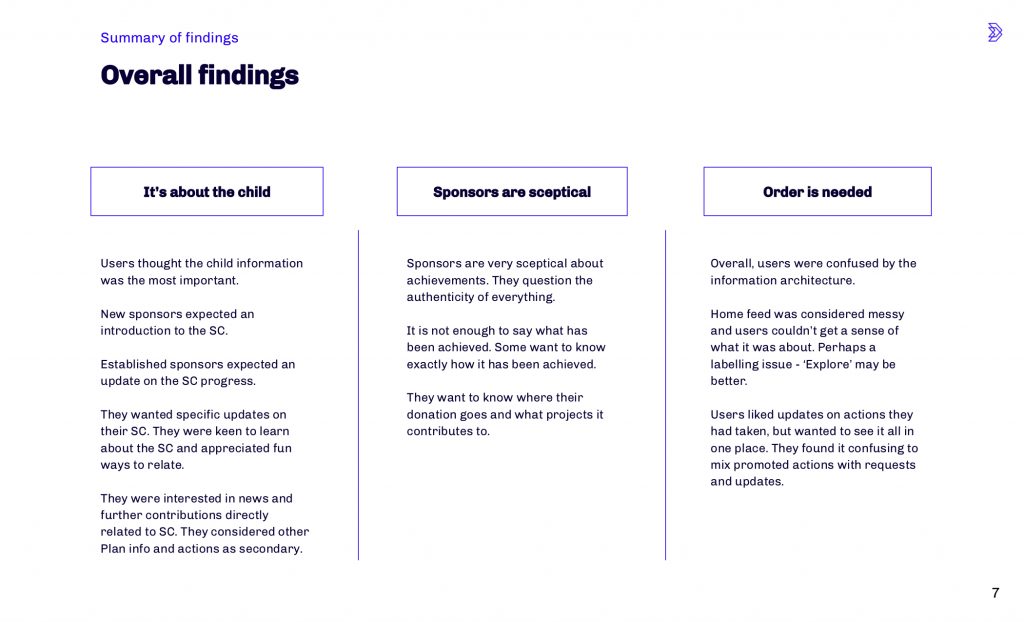 Summary of findings

Overall findings

It's about the child

Users thought the child information was the most important.

New sponsors expected an introduction to the SC.

Established sponsors expected an update on the SC progress.

They wanted specific updates on their SC. They were keen to learn about the SC and appreciated fun ways to relate.

They were interested in news and further contributions directly related to SC. They considered other Plan info and actions as secondary.

Sponsors are sceptical

Sponsors are very sceptical about achievements. They question the authenticity of everything.

It is not enough to say what has been achieved. Some want to know exactly how it has been achieved.

They want to know where their donation goes and what projects it contributes to.

Order is needed

Overall, users were confused by the information architecture.

Home feed was considered messy and users couldn't get a sense of what it was about. Perhaps a labelling issue - 'Explore' may be better.

Users liked updates on actions they had taken, but wanted to see it all in one place. They found it confusing to mix promoted actions with requests and updates.

7